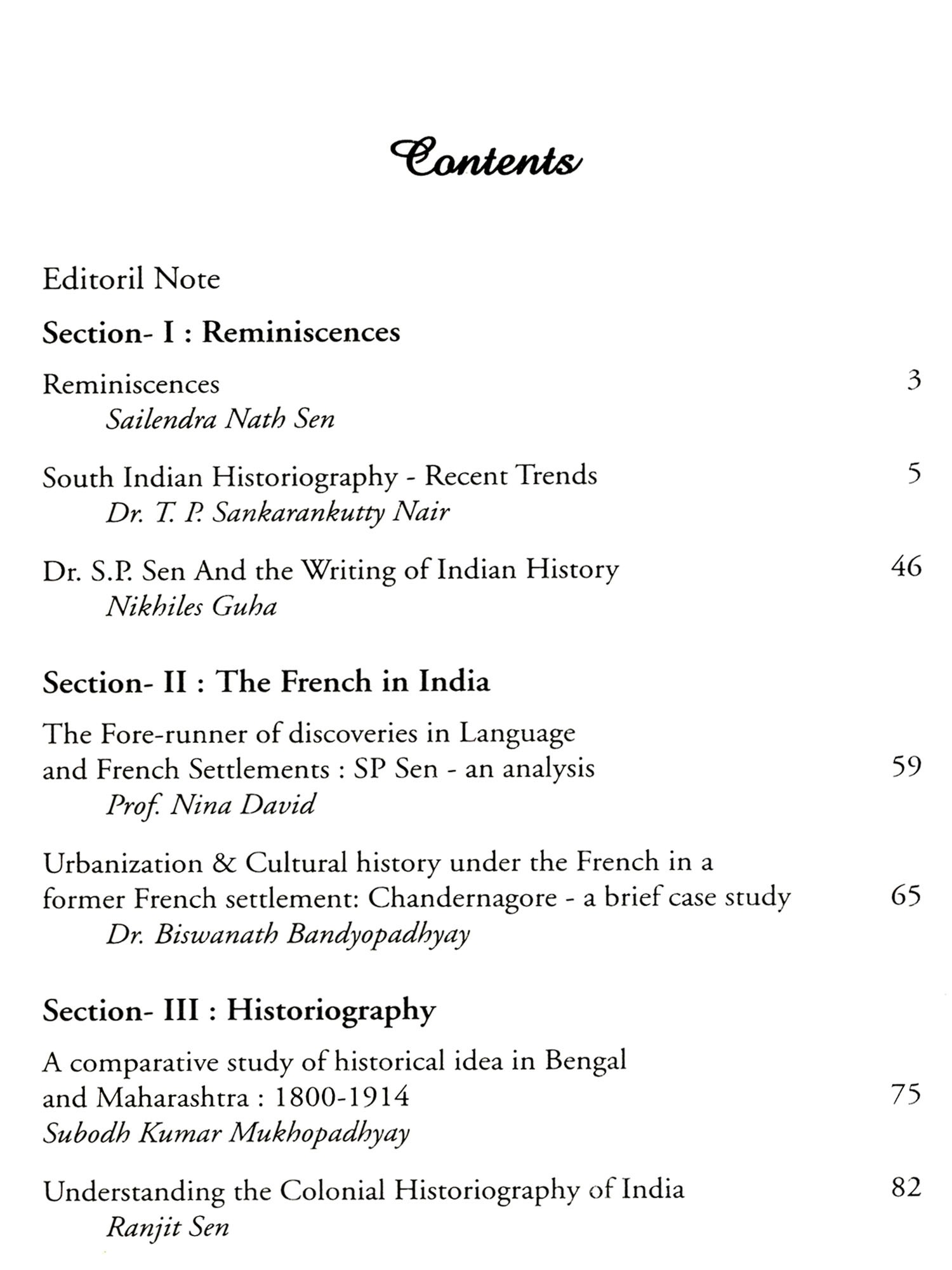 Contents

Editoril Note

Section- I : Reminiscences

Reminiscences 3
Sailendra Nath Sen

South Indian Historiography - Recent Trends 5
Dr. T. P. Sankarankutty Nair

Dr. S.P. Sen And the Writing of Indian History 46
Nikhiles Guha

Section- II : The French in India

The Fore-runner of discoveries in Language and French Settlements : SP Sen - an analysis 59
Prof. Nina David

Urbanization & Cultural history under the French in a former French settlement: Chandernagore - a brief case study 65
Dr. Biswanath Bandyopadhyay

Section- III : Historiography

A comparative study of historical idea in Bengal and Maharashtra : 1800-1914 75
Subodh Kumar Mukhopadhyay

Understanding the Colonial Historiography of India 82
Ranjit Sen